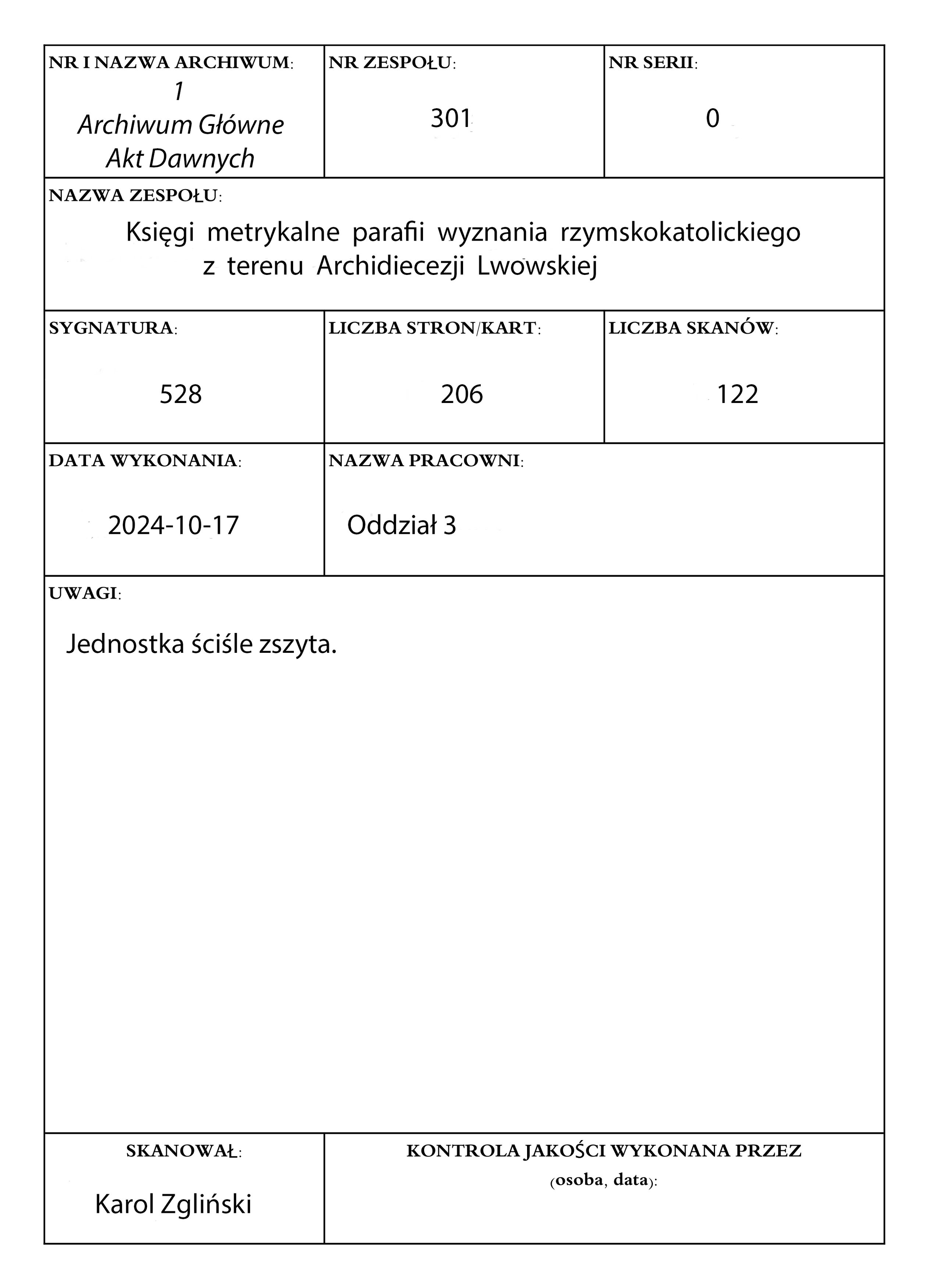 NR I NAZWA ARCHIWUM:
1
Archiwum Główne
Akt Dawnych

NR ZESPOŁU:
301

NR SERII:
0

NAZWA ZESPOŁU:
Księgi metrykalne parafii wyznania rzymskokatolickiego z terenu Archidiecezji Lwowskiej

SYGNATURA:
528

LICZBA STRON/KART:
206

LICZBA SKANÓW:
122

DATA WYKONANIA:
2024-10-17

NAZWA PRACOWNI:
Oddział 3

UWAGI:
Jednostka ściśle zszyta.

SKANOWAŁ:
Karol Zgliński

KONTROLA JAKOŚCI WYKONANA PRZEZ (osoba, data):